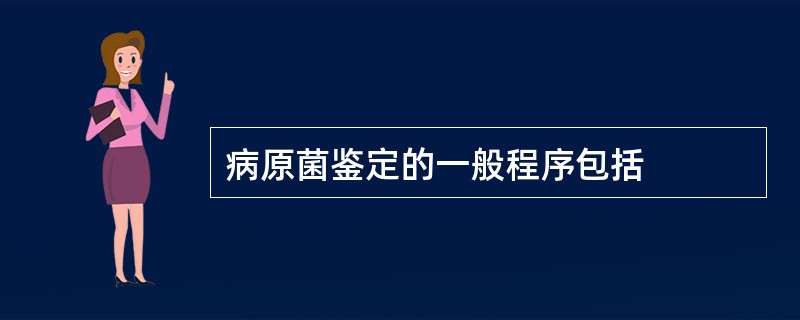 病原菌鉴定的一般程序包括